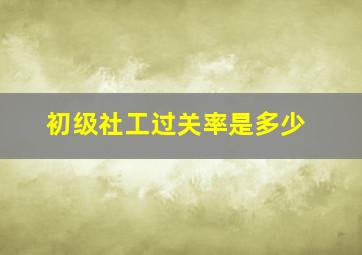 初级社工过关率是多少